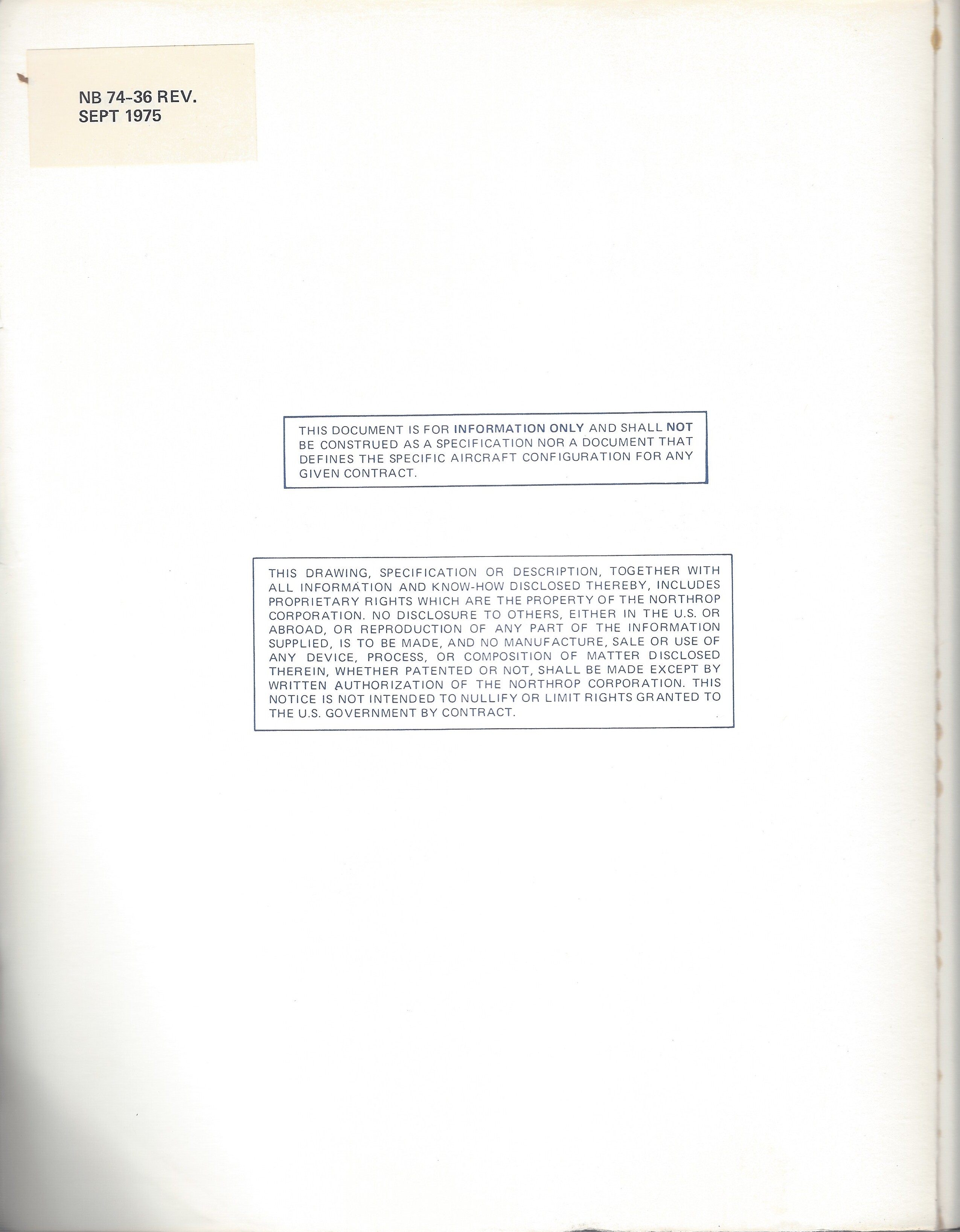 NB 74-36 REV.
SEPT 1975

THIS DOCUMENT IS FOR INFORMATION ONLY AND SHALL NOT BE CONSTRUED AS A SPECIFICATION NOR A DOCUMENT THAT DEFINES THE SPECIFIC AIRCRAFT CONFIGURATION FOR ANY GIVEN CONTRACT.

THIS DRAWING, SPECIFICATION OR DESCRIPTION, TOGETHER WITH ALL INFORMATION AND KNOW-HOW DISCLOSED THEREBY, INCLUDES PROPRIETARY RIGHTS WHICH ARE THE PROPERTY OF THE NORTHROP CORPORATION. NO DISCLOSURE TO OTHERS, EITHER IN THE U.S. OR ABROAD, OR REPRODUCTION OF ANY PART OF THE INFORMATION SUPPLIED, IS TO BE MADE, AND NO MANUFACTURE, SALE OR USE OF ANY DEVICE, PROCESS, OR COMPOSITION OF MATTER DISCLOSED THEREIN, WHETHER PATENTED OR NOT, SHALL BE MADE EXCEPT BY WRITTEN AUTHORIZATION OF THE NORTHROP CORPORATION. THIS NOTICE IS NOT INTENDED TO NULLIFY OR LIMIT RIGHTS GRANTED TO THE U.S. GOVERNMENT BY CONTRACT.